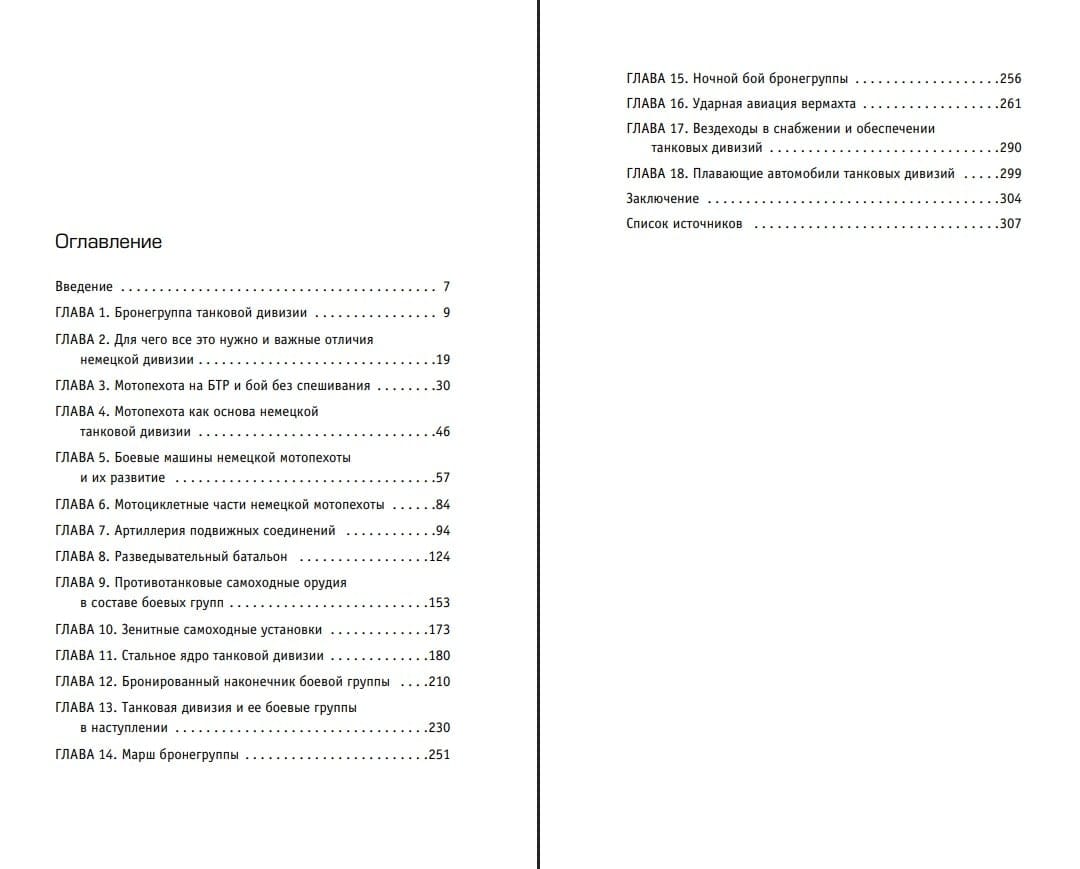 Оглавление

Введение 7

ГЛАВА 1. Бронегруппа танковой дивизии 9

ГЛАВА 2. Для чего все это нужно и важные отличия немецкой дивизии 19

ГЛАВА 3. Мотопехота на БТР и бой без спешивания 30

ГЛАВА 4. Мотопехота как основа немецкой танковой дивизии 46

ГЛАВА 5. Боевые машины немецкой мотопехоты и их развитие 57

ГЛАВА 6. Мотоциклетные части немецкой мотопехоты 84

ГЛАВА 7. Артиллерия подвижных соединений 94

ГЛАВА 8. Разведывательный батальон 124

ГЛАВА 9. Противотанковые самоходные орудия в составе боевых групп 153

ГЛАВА 10. Зенитные самоходные установки 173

ГЛАВА 11. Стальное ядро танковой дивизии 180

ГЛАВА 12. Бронированный наконечник боевой группы 210

ГЛАВА 13. Танковая дивизия и ее боевые группы в наступлении 230

ГЛАВА 14. Марш бронегруппы 251

ГЛАВА 15. Ночной бой бронегруппы 256

ГЛАВА 16. Ударная авиация вермахта 261

ГЛАВА 17. Вездеходы в снабжении и обеспечении танковых дивизий 290

ГЛАВА 18. Плавающие автомобили танковых дивизий 299

Заключение 304

Список источников 307